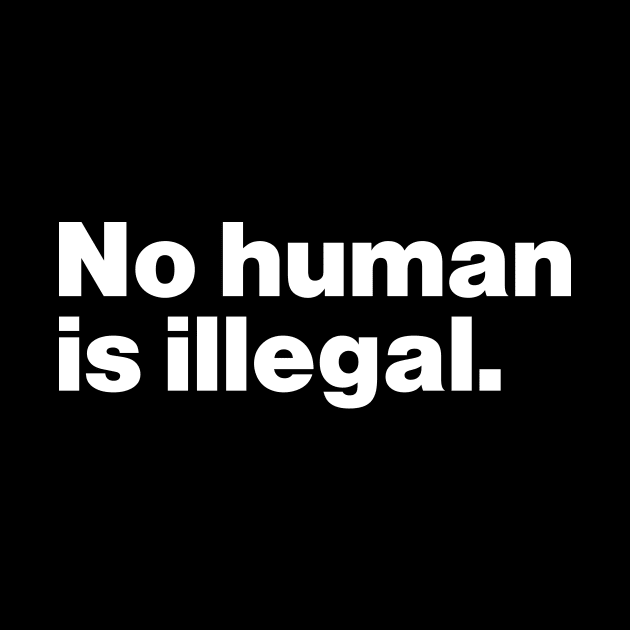 No human is illegal.